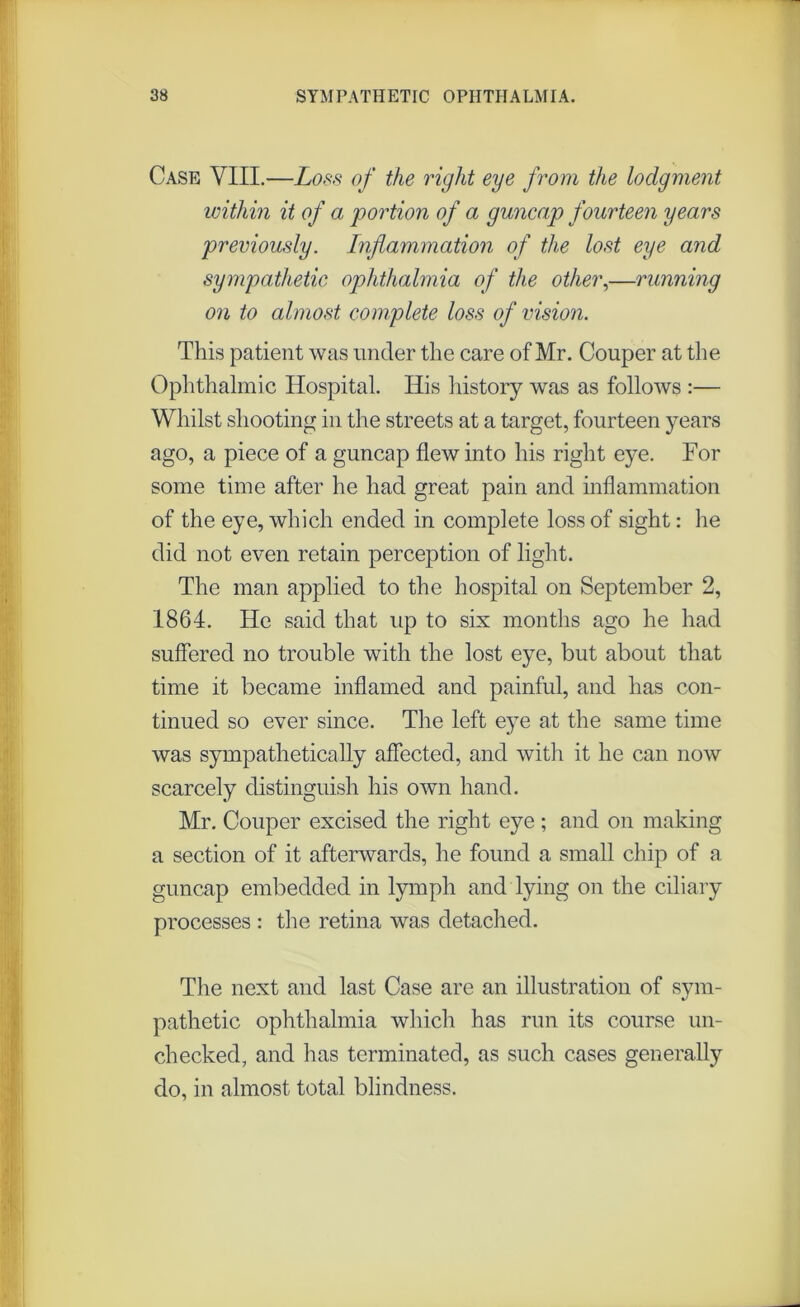 38 SYMPATHETIC OPHTHALMIA.

Case VIII.—Loss of the right eye from the lodgment within it of a portion of a guncap fourteen years previously. Inflammation of the lost eye and sympathetic ophthalmia of the other,—running on to almost complete loss of vision.

This patient was under the care of Mr. Couper at the Ophthalmic Hospital. His history was as follows :— Whilst shooting in the streets at a target, fourteen years ago, a piece of a guncap flew into his right eye. For some time after he had great pain and inflammation of the eye, which ended in complete loss of sight: he did not even retain perception of light.

The man applied to the hospital on September 2, 1864. He said that up to six months ago he had suffered no trouble with the lost eye, but about that time it became inflamed and painful, and has continued so ever since. The left eye at the same time was sympathetically affected, and with it he can now scarcely distinguish his own hand.

Mr. Couper excised the right eye ; and on making a section of it afterwards, he found a small chip of a guncap embedded in lymph and lying on the ciliary processes : the retina was detached.

The next and last Case are an illustration of sympathetic ophthalmia which has run its course unchecked, and has terminated, as such cases generally do, in almost total blindness.